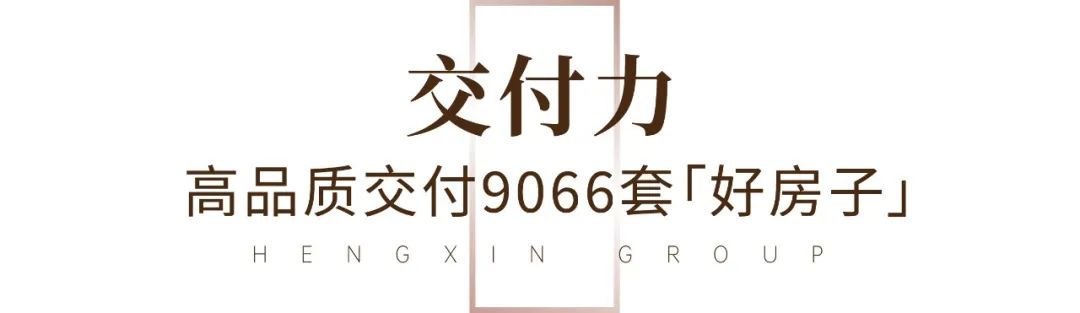 交付力

高品质交付9066套「好房子」

HENGXIN GROUP